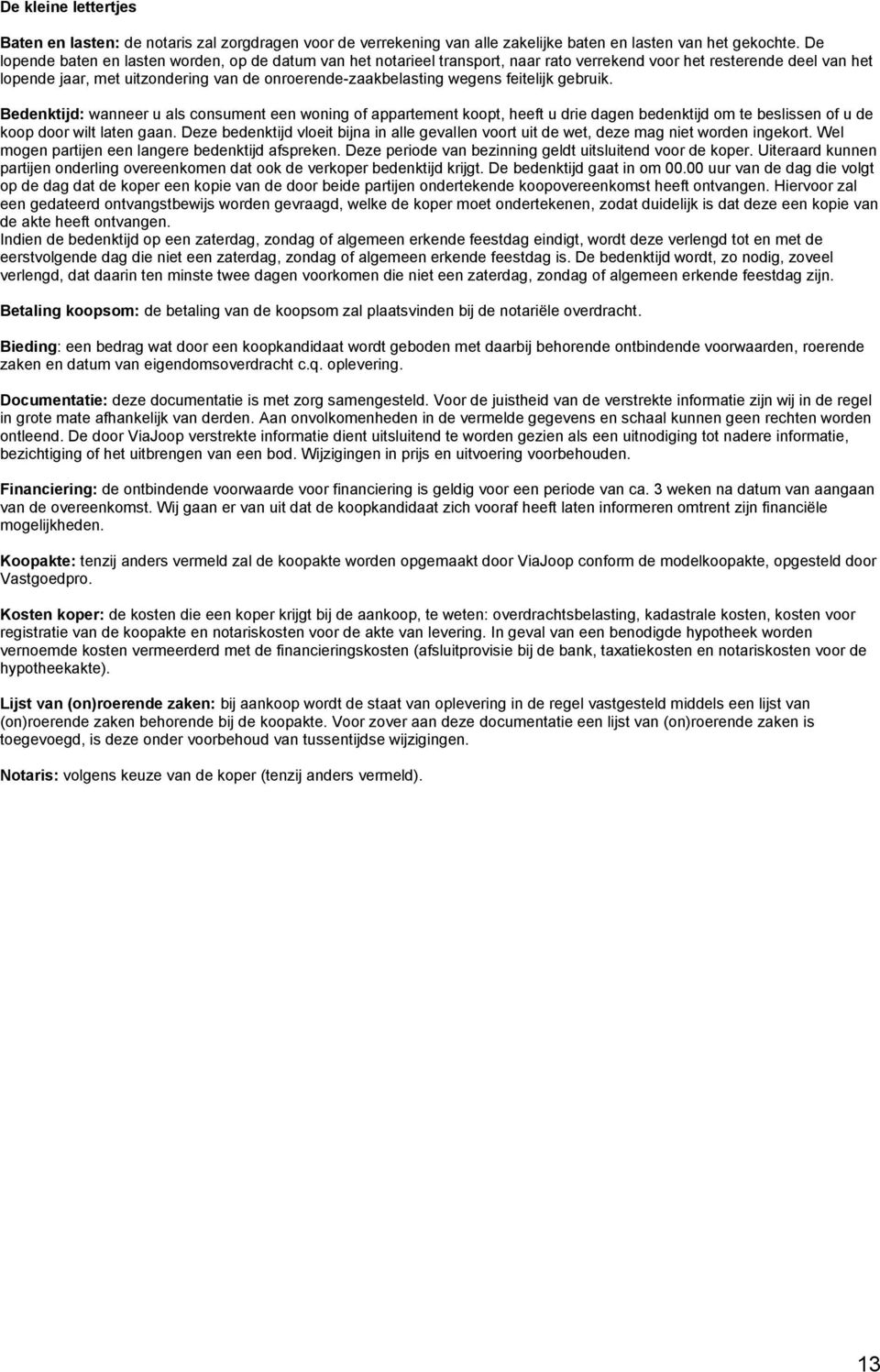 De kleine lettertjes

Baten en lasten: de notaris zal zorgdragen voor de verrekening van alle zakelijke baten en lasten van het gekochte. De lopende baten en lasten worden, op de datum van het notarieel transport, naar rato verrekend voor het resterende deel van het lopende jaar, met uitzondering van de onroerende-zaakbelasting wegens feitelijk gebruik.

Bedenktijd: wanneer u als consument een woning of appartement koopt, heeft u drie dagen bedenktijd om te beslissen of u de koop door wilt laten gaan. Deze bedenktijd vloeit bijna in alle gevallen voort uit de wet, deze mag niet worden ingekort. Wel mogen partijen een langere bedenktijd afspreken. Deze periode van bezinning geldt uitsluitend voor de koper. Uiteraard kunnen partijen onderling overeenkomen dat ook de verkoper bedenktijd krijgt. De bedenktijd gaat in om 00.00 uur van de dag die volgt op de dag dat de koper een kopie van de door beide partijen ondertekende koopovereenkomst heeft ontvangen. Hiervoor zal een gedateerd ontvangstbewijs worden gevraagd, welke de koper moet ondertekenen, zodat duidelijk is dat deze een kopie van de akte heeft ontvangen.
Indien de bedenktijd op een zaterdag, zondag of algemeen erkende feestdag eindigt, wordt deze verlengd tot en met de eerstvolgende dag die niet een zaterdag, zondag of algemeen erkende feestdag is. De bedenktijd wordt, zo nodig, zoveel verlengd, dat daarin ten minste twee dagen voorkomen die niet een zaterdag, zondag of algemeen erkende feestdag zijn.

Betaling koopsom: de betaling van de koopsom zal plaatsvinden bij de notariële overdracht.

Bieding: een bedrag wat door een koopkandidaat wordt geboden met daarbij behorende ontbindende voorwaarden, roerende zaken en datum van eigendomsoverdracht c.q. oplevering.

Documentatie: deze documentatie is met zorg samengesteld. Voor de juistheid van de verstrekte informatie zijn wij in de regel in grote mate afhankelijk van derden. Aan onvolkomenheden in de vermelde gegevens en schaal kunnen geen rechten worden ontleend. De door ViaJoop verstrekte informatie dient uitsluitend te worden gezien als een uitnodiging tot nadere informatie, bezichtiging of het uitbrengen van een bod. Wijzigingen in prijs en uitvoering voorbehouden.

Financiering: de ontbindende voorwaarde voor financiering is geldig voor een periode van ca. 3 weken na datum van aangaan van de overeenkomst. Wij gaan er van uit dat de koopkandidaat zich vooraf heeft laten informeren omtrent zijn financiële mogelijkheden.

Koopakte: tenzij anders vermeld zal de koopakte worden opgemaakt door ViaJoop conform de modelkoopakte, opgesteld door Vastgoedpro.

Kosten koper: de kosten die een koper krijgt bij de aankoop, te weten: overdrachtsbelasting, kadastrale kosten, kosten voor registratie van de koopakte en notariskosten voor de akte van levering. In geval van een benodigde hypotheek worden vernoemde kosten vermeerderd met de financieringskosten (afsluitprovisie bij de bank, taxatiekosten en notariskosten voor de hypotheekakte).

Lijst van (on)roerende zaken: bij aankoop wordt de staat van oplevering in de regel vastgesteld middels een lijst van (on)roerende zaken behorende bij de koopakte. Voor zover aan deze documentatie een lijst van (on)roerende zaken is toegevoegd, is deze onder voorbehoud van tussentijdse wijzigingen.

Notaris: volgens keuze van de koper (tenzij anders vermeld).

13